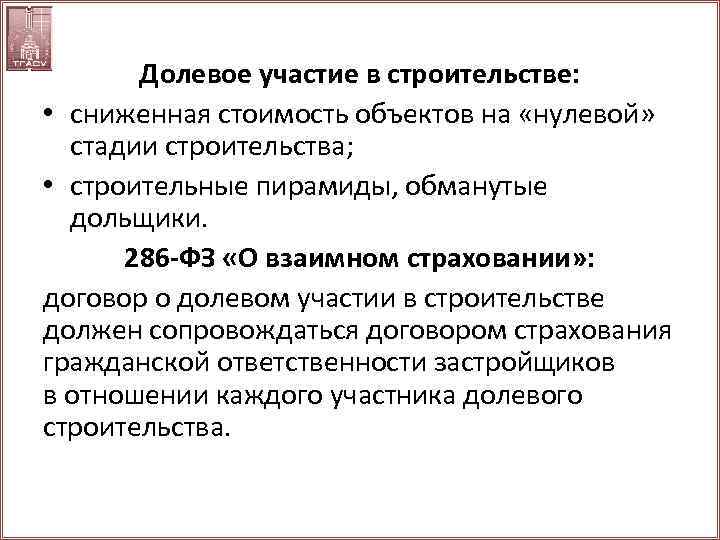 ТГАСУ

Долевое участие в строительстве:

• сниженная стоимость объектов на «нулевой» стадии строительства;

• строительные пирамиды, обманутые дольщики.

286-ФЗ «О взаимном страховании»:

договор о долевом участии в строительстве должен сопровождаться договором страхования гражданской ответственности застройщиков в отношении каждого участника долевого строительства.